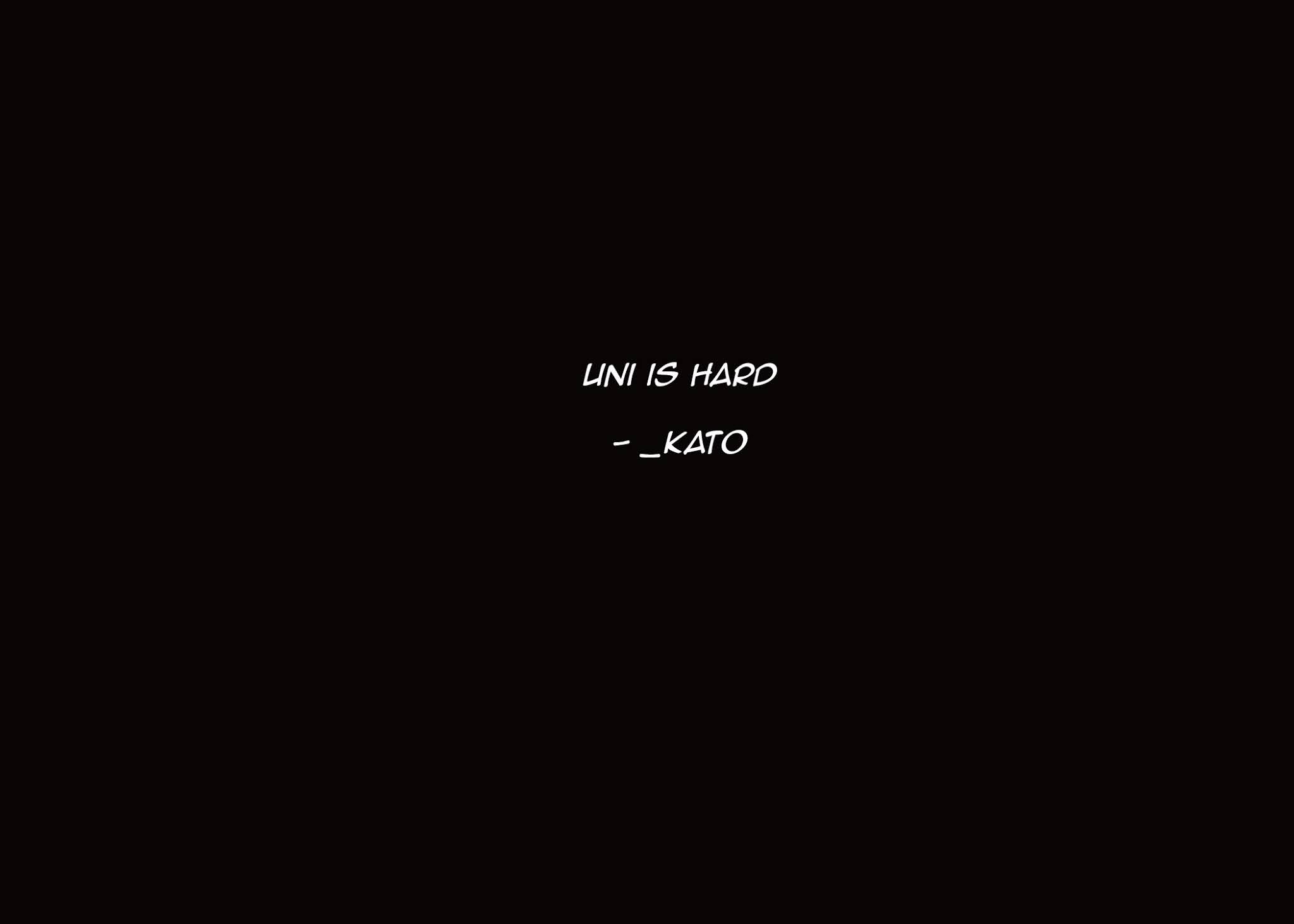 UNI IS HARD

- _KATO